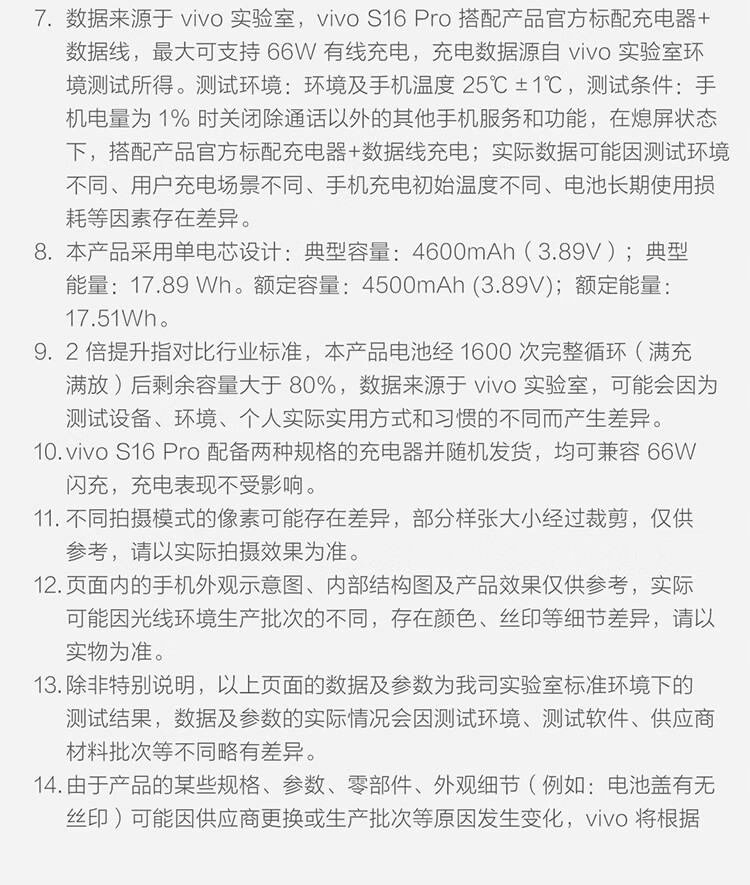 7. 数据来源于 vivo 实验室，vivo S16 Pro 搭配产品官方标配充电器+数据线，最大可支持 66W 有线充电，充电数据源自 vivo 实验室环境测试所得。测试环境：环境及手机温度 25℃ ±1℃，测试条件：手机电量为 1% 时关闭除通话以外的其他手机服务和功能，在熄屏状态下，搭配产品官方标配充电器+数据线充电；实际数据可能因测试环境不同、用户充电场景不同、手机充电初始温度不同、电池长期使用损耗等因素存在差异。

8. 本产品采用单电芯设计：典型容量：4600mAh（3.89V）；典型能量：17.89 Wh。额定容量：4500mAh (3.89V)；额定能量：17.51Wh。

9. 2 倍提升指对比行业标准，本产品电池经 1600 次完整循环（满充满放）后剩余容量大于 80%，数据来源于 vivo 实验室，可能会因为测试设备、环境、个人实际实用方式和习惯的不同而产生差异。

10. vivo S16 Pro 配备两种规格的充电器并随机发货，均可兼容 66W 闪充，充电表现不受影响。

11. 不同拍摄模式的像素可能存在差异，部分样张大小经过裁剪，仅供参考，请以实际拍摄效果为准。

12. 页面内的手机外观示意图、内部结构图及产品效果仅供参考，实际可能因光线环境生产批次的不同，存在颜色、丝印等细节差异，请以实物为准。

13. 除非特别说明，以上页面的数据及参数为我司实验室标准环境下的测试结果，数据及参数的实际情况会因测试环境、测试软件、供应商材料批次等不同略有差异。

14. 由于产品的某些规格、参数、零部件、外观细节（例如：电池盖有无丝印）可能因供应商更换或生产批次等原因发生变化，vivo 将根据